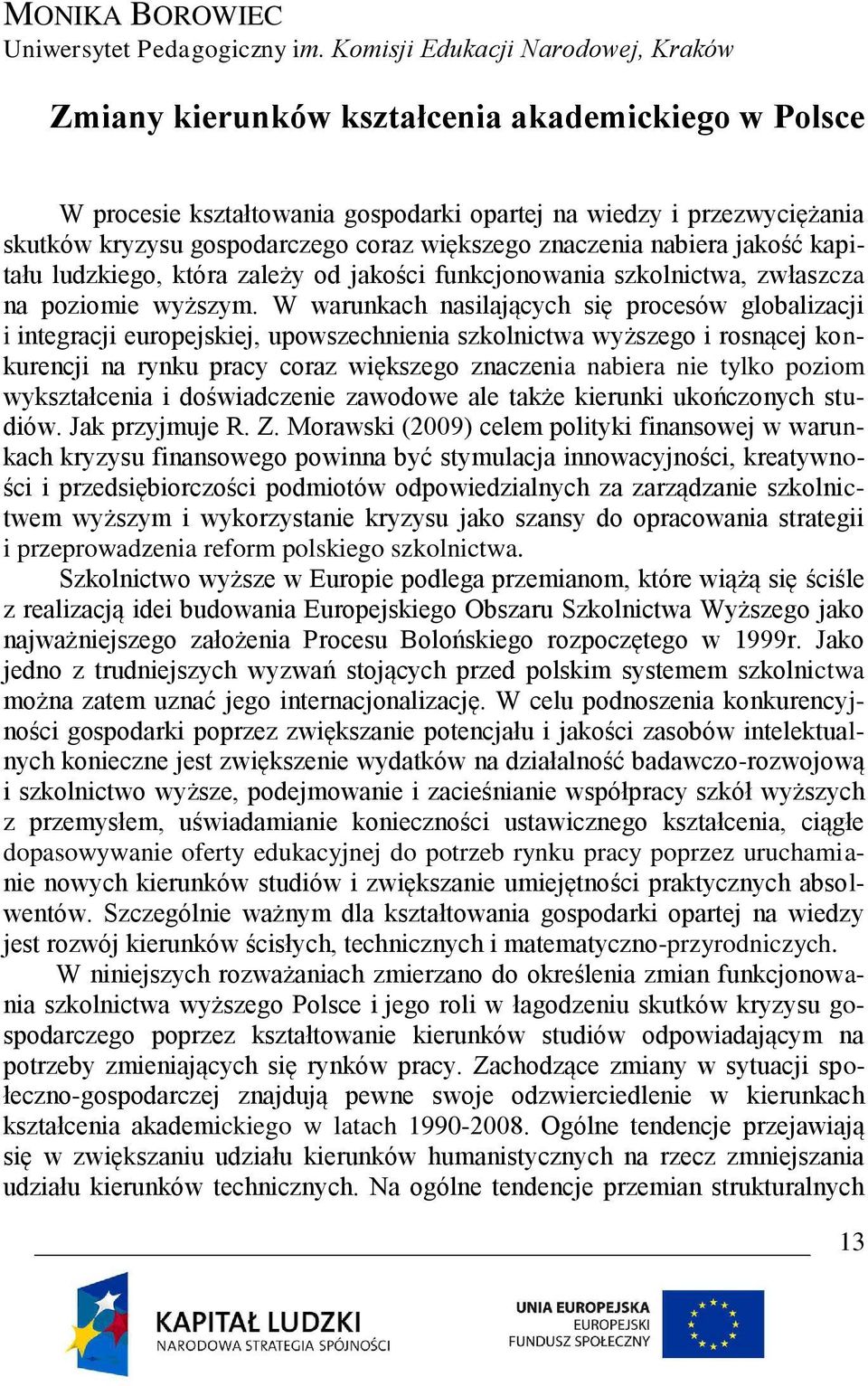 MONIKA BOROWIEC
Uniwersytet Pedagogiczny im. Komisji Edukacji Narodowej, Kraków

Zmiany kierunków kształcenia akademickiego w Polsce

W procesie kształtowania gospodarki opartej na wiedzy i przezwyciężania skutków kryzysu gospodarczego coraz większego znaczenia nabiera jakość kapitału ludzkiego, która zależy od jakości funkcjonowania szkolnictwa, zwłaszcza na poziomie wyższym. W warunkach nasilających się procesów globalizacji i integracji europejskiej, upowszechnienia szkolnictwa wyższego i rosnącej konkurencji na rynku pracy coraz większego znaczenia nabiera nie tylko poziom wykształcenia i doświadczenie zawodowe ale także kierunki ukończonych studiów. Jak przyjmuje R. Z. Morawski (2009) celem polityki finansowej w warunkach kryzysu finansowego powinna być stymulacja innowacyjności, kreatywności i przedsiębiorczości podmiotów odpowiedzialnych za zarządzanie szkolnictwem wyższym i wykorzystanie kryzysu jako szansy do opracowania strategii i przeprowadzenia reform polskiego szkolnictwa.

Szkolnictwo wyższe w Europie podlega przemianom, które wiążą się ściśle z realizacją idei budowania Europejskiego Obszaru Szkolnictwa Wyższego jako najważniejszego założenia Procesu Bolońskiego rozpoczętego w 1999r. Jako jedno z trudniejszych wyzwań stojących przed polskim systemem szkolnictwa można zatem uznać jego internacjonalizację. W celu podnoszenia konkurencyjności gospodarki poprzez zwiększanie potencjału i jakości zasobów intelektualnych konieczne jest zwiększenie wydatków na działalność badawczo-rozwojową i szkolnictwo wyższe, podejmowanie i zacieśnianie współpracy szkół wyższych z przemysłem, uświadamianie konieczności ustawicznego kształcenia, ciągłe dopasowywanie oferty edukacyjnej do potrzeb rynku pracy poprzez uruchamianie nowych kierunków studiów i zwiększanie umiejętności praktycznych absolwentów. Szczególnie ważnym dla kształtowania gospodarki opartej na wiedzy jest rozwój kierunków ścisłych, technicznych i matematyczno-przyrodniczych.

W niniejszych rozważaniach zmierzano do określenia zmian funkcjonowania szkolnictwa wyższego Polsce i jego roli w łagodzeniu skutków kryzysu gospodarczego poprzez kształtowanie kierunków studiów odpowiadającym na potrzeby zmieniających się rynków pracy. Zachodzące zmiany w sytuacji społeczno-gospodarczej znajdują pewne swoje odzwierciedlenie w kierunkach kształcenia akademickiego w latach 1990-2008. Ogólne tendencje przejawiają się w zwiększaniu udziału kierunków humanistycznych na rzecz zmniejszania udziału kierunków technicznych. Na ogólne tendencje przemian strukturalnych

13

KAPITAŁ LUDZKI
NARODOWA STRATEGIA SPÓJNOŚCI

UNIA EUROPEJSKA
EUROPEJSKI
FUNDUSZ SPOŁECZNY